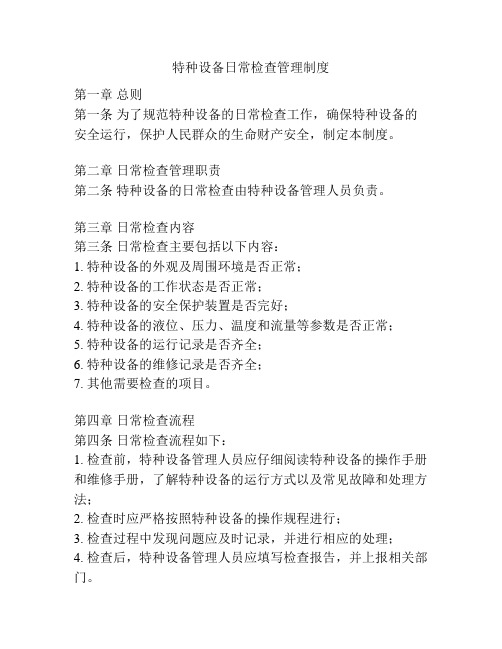 特种设备日常检查管理制度

第一章 总则
第一条 为了规范特种设备的日常检查工作，确保特种设备的安全运行，保护人民群众的生命财产安全，制定本制度。

第二章 日常检查管理职责
第二条 特种设备的日常检查由特种设备管理人员负责。

第三章 日常检查内容
第三条 日常检查主要包括以下内容：
1. 特种设备的外观及周围环境是否正常；
2. 特种设备的工作状态是否正常；
3. 特种设备的安全保护装置是否完好；
4. 特种设备的液位、压力、温度和流量等参数是否正常；
5. 特种设备的运行记录是否齐全；
6. 特种设备的维修记录是否齐全；
7. 其他需要检查的项目。

第四章 日常检查流程
第四条 日常检查流程如下：
1. 检查前，特种设备管理人员应仔细阅读特种设备的操作手册和维修手册，了解特种设备的运行方式以及常见故障和处理方法；
2. 检查时应严格按照特种设备的操作规程进行；
3. 检查过程中发现问题应及时记录，并进行相应的处理；
4. 检查后，特种设备管理人员应填写检查报告，并上报相关部门。